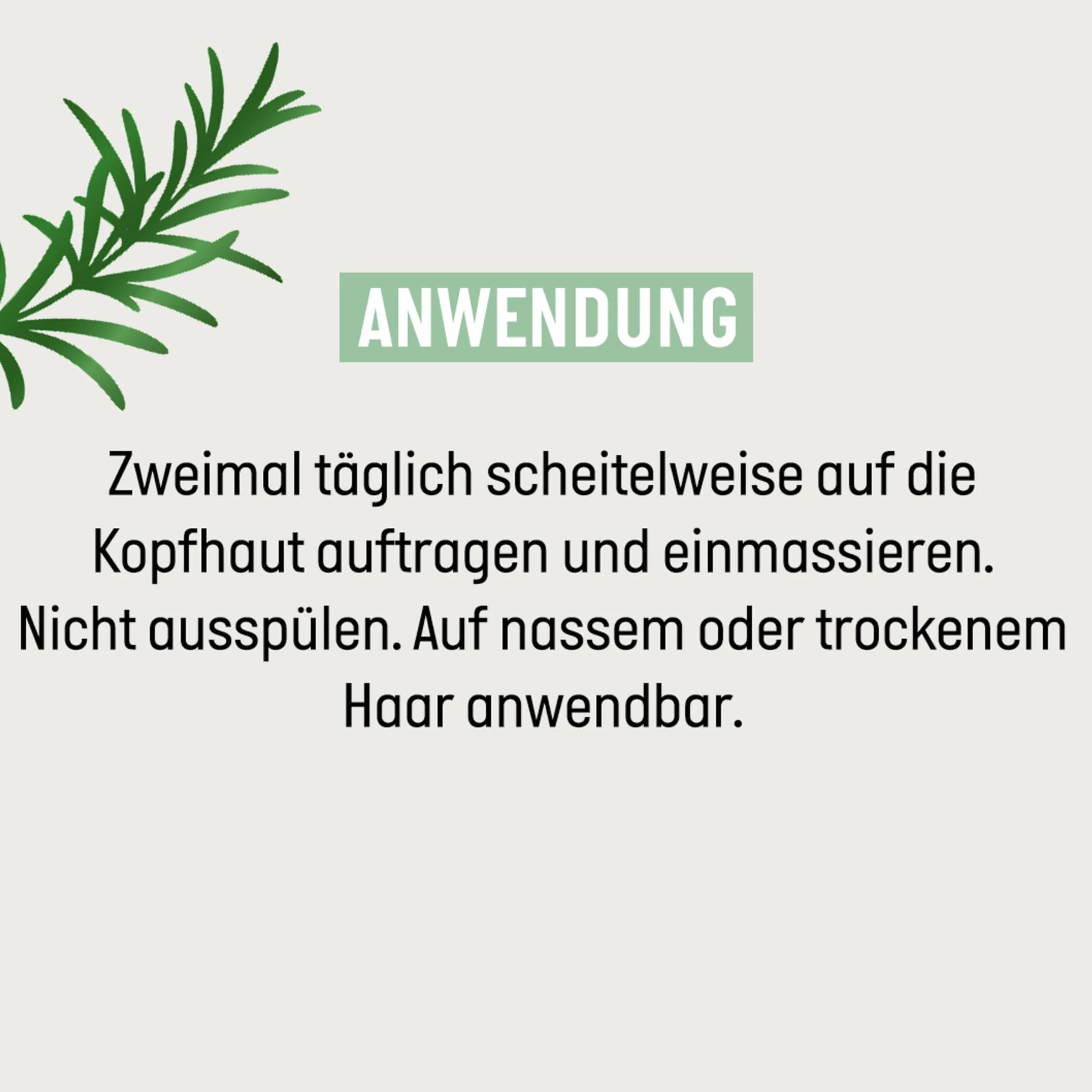 ANWENDUNG

Zweimal täglich scheitelweise auf die Kopfhaut auftragen und einmassieren. Nicht ausspülen. Auf nassem oder trockenem Haar anwendbar.